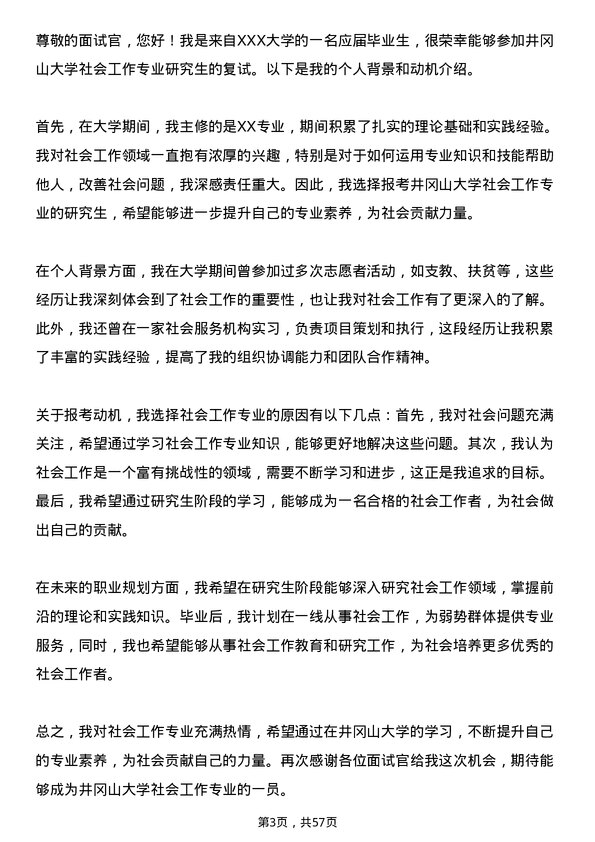 尊敬的面试官，您好！我是来自XXX大学的一名应届毕业生，很荣幸能够参加井冈山大学社会工作专业研究生的复试。以下是我的个人背景和动机介绍。

首先，在大学期间，我主修的是XX专业，期间积累了扎实的理论基础和实践经验。我对社会工作领域一直抱有浓厚的兴趣，特别是对于如何运用专业知识和技能帮助他人，改善社会问题，我深感责任重大。因此，我选择报考井冈山大学社会工作专业的研究生，希望能够进一步提升自己的专业素养，为社会贡献力量。

在个人背景方面，我在大学期间曾参加过多次志愿者活动，如支教、扶贫等，这些经历让我深刻体会到了社会工作的重要性，也让我对社会工作有了更深入的了解。此外，我还曾在一家社会服务机构实习，负责项目策划和执行，这段经历让我积累了丰富的实践经验，提高了我的组织协调能力和团队合作精神。

关于报考动机，我选择社会工作专业的原因有以下几点：首先，我对社会问题充满关注，希望通过学习社会工作专业知识，能够更好地解决这些问题。其次，我认为社会工作是一个富有挑战性的领域，需要不断学习和进步，这正是我追求的目标。最后，我希望通过研究生阶段的学习，能够成为一名合格的社会工作者，为社会做出自己的贡献。

在未来的职业规划方面，我希望在研究生阶段能够深入研究社会工作领域，掌握前沿的理论和实践知识。毕业后，我计划在一线从事社会工作，为弱势群体提供专业服务，同时，我也希望能够从事社会工作教育和研究工作，为社会培养更多优秀的社会工作者。

总之，我对社会工作专业充满热情，希望通过在井冈山大学的学习，不断提升自己的专业素养，为社会贡献自己的力量。再次感谢各位面试官给我这次机会，期待能够成为井冈山大学社会工作专业的一员。

第3页，共57页